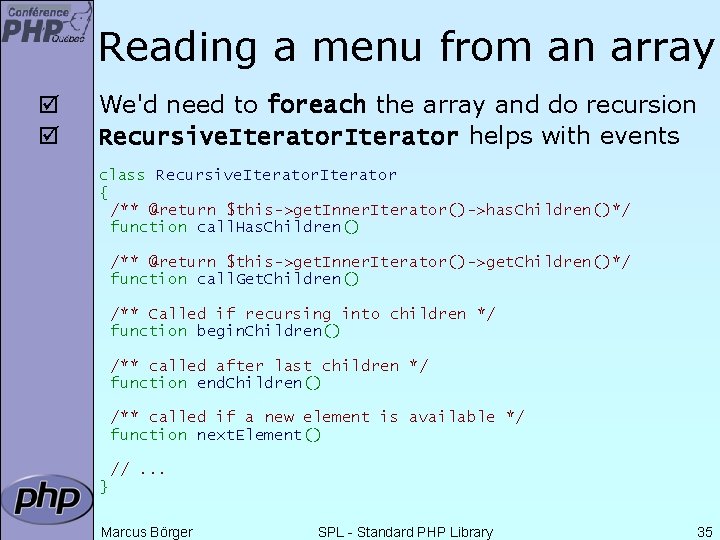 Conférence PHP Québec

Reading a menu from an array

☑ We'd need to **foreach** the array and do recursion
☑ **RecursiveIteratorIterator** helps with events

class RecursiveIteratorIterator
{
 /** @return $this->getInnerIterator()->hasChildren()*/
 function callHasChildren()

 /** @return $this->getInnerIterator()->getChildren()*/
 function callGetChildren()

 /** Called if recursing into children */
 function beginChildren()

 /** called after last children */
 function endChildren()

 /** called if a new element is available */
 function nextElement()

 // ...
}

php

Marcus Börger SPL - Standard PHP Library 35